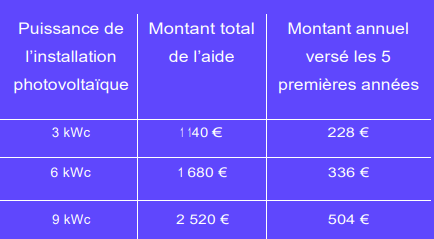 | Puissance de l’installation photovoltaïque | Montant total de l’aide | Montant annuel versé les 5 premières années |
|---|---|---|
| 3 kWc | 1 140 € | 228 € |
| 6 kWc | 1 680 € | 336 € |
| 9 kWc | 2 520 € | 504 € |